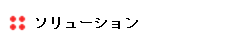 ソリューション